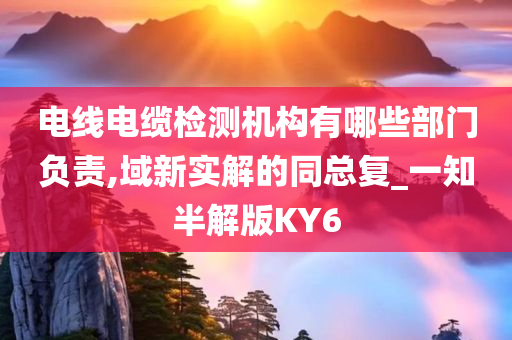 电线电缆检测机构有哪些部门负责,域新实解的同总复_一知半解版KY6